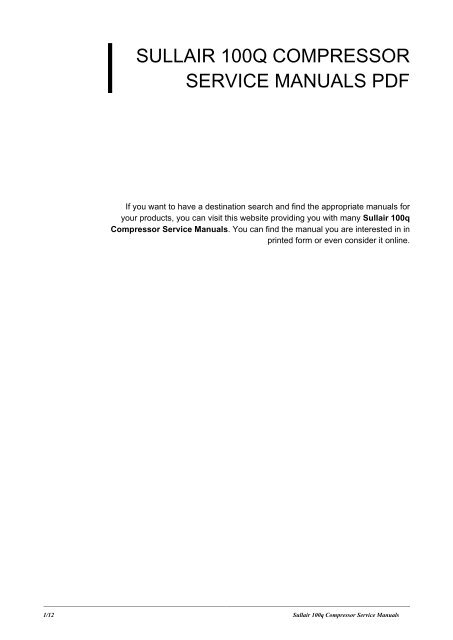 SULLAIR 100Q COMPRESSOR
SERVICE MANUALS PDF

If you want to have a destination search and find the appropriate manuals for your products, you can visit this website providing you with many Sullair 100q Compressor Service Manuals. You can find the manual you are interested in in printed form or even consider it online.

1/12

Sullair 100q Compressor Service Manuals